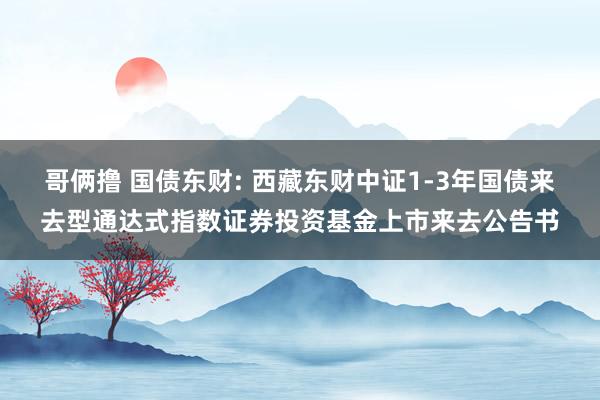 哥俩撸 国债东财: 西藏东财中证1-3年国债来去型通达式指数证券投资基金上市来去公告书